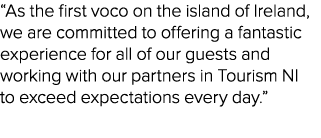 “As the first voco on the island of Ireland, we are committed to offering a fantastic experience for all of our guests and working with our partners in Tourism NI to exceed expectations every day.”